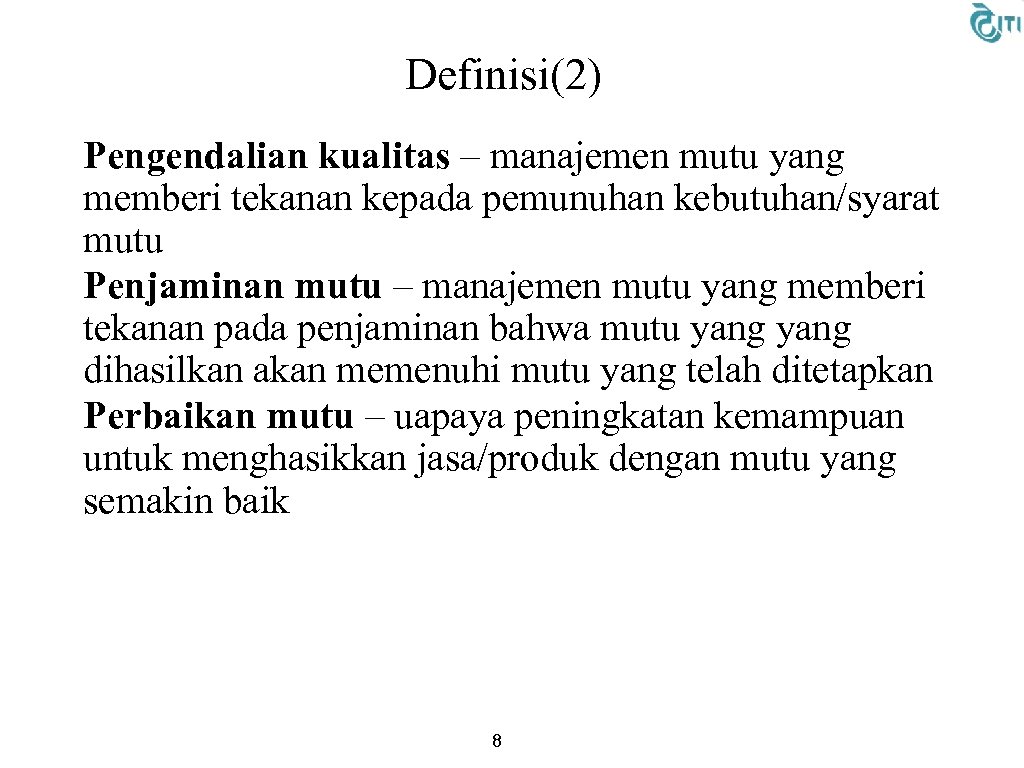 ITI

Definisi(2)

Pengendalian kualitas – manajemen mutu yang memberi tekanan kepada pemunuhan kebutuhan/syarat mutu

Penjaminan mutu – manajemen mutu yang memberi tekanan pada penjaminan bahwa mutu yang yang dihasilkan akan memenuhi mutu yang telah ditetapkan

Perbaikan mutu – uapaya peningkatan kemampuan untuk menghasikkan jasa/produk dengan mutu yang semakin baik

8